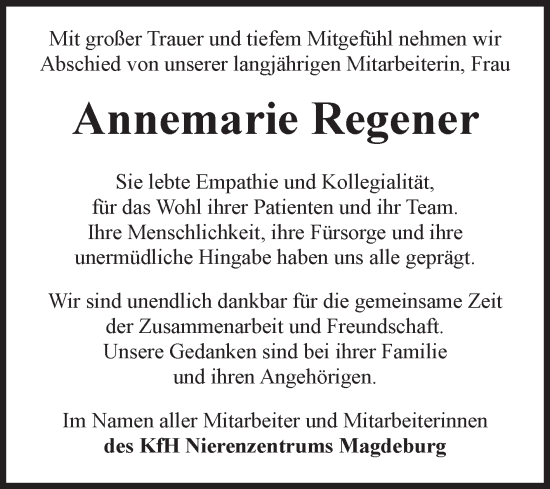 Mit großer Trauer und tiefem Mitgefühl nehmen wir Abschied von unserer langjährigen Mitarbeiterin, Frau

Annemarie Regener

Sie lebte Empathie und Kollegialität, für das Wohl ihrer Patienten und ihr Team. Ihre Menschlichkeit, ihre Fürsorge und ihre unermüdliche Hingabe haben uns alle geprägt.

Wir sind unendlich dankbar für die gemeinsame Zeit der Zusammenarbeit und Freundschaft. Unsere Gedanken sind bei ihrer Familie und ihren Angehörigen.

Im Namen aller Mitarbeiter und Mitarbeiterinnen
des KfH Nierenzentrums Magdeburg